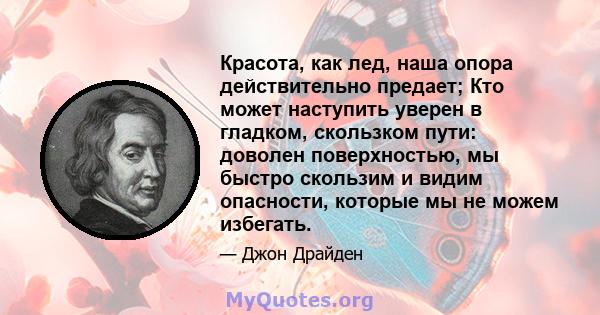 Красота, как лед, наша опора действительно предает; Кто может наступить уверен в гладком, скользком пути: доволен поверхностью, мы быстро скользим и видим опасности, которые мы не можем избегать.

— Джон Драйден

MyQuotes.org